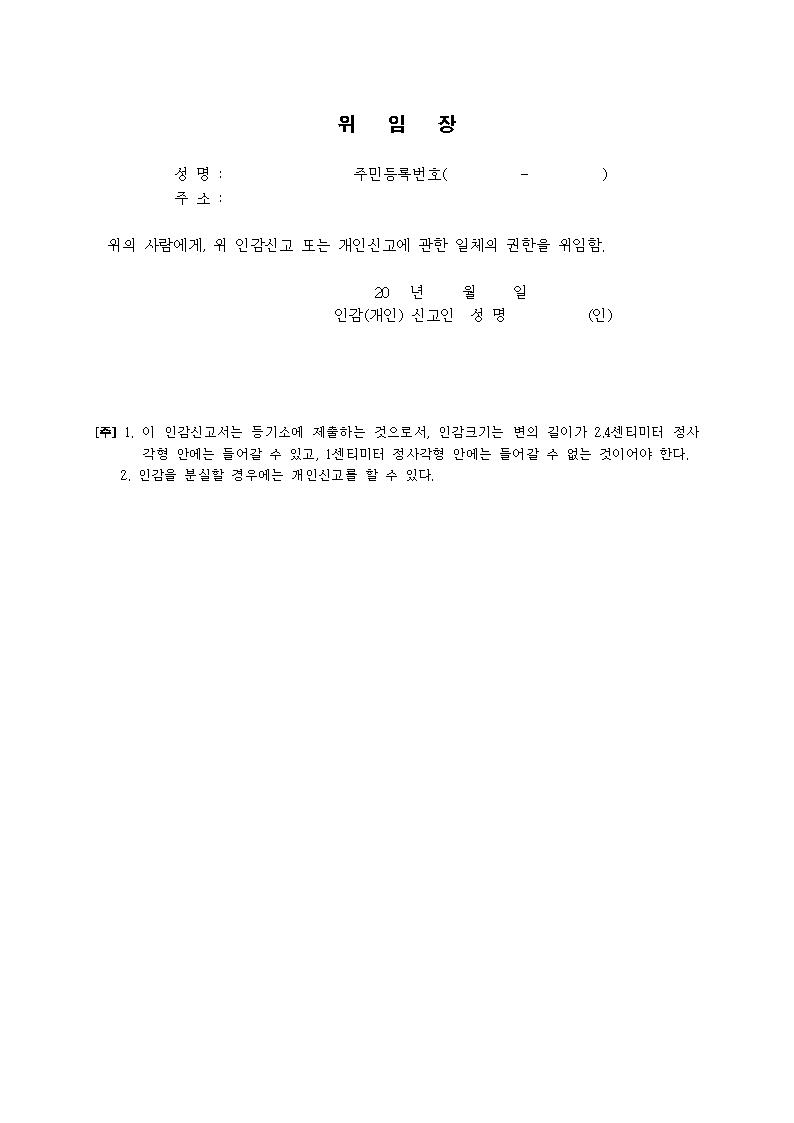 위 임 장

성 명 : 주민등록번호( - )
주 소 :

위의 사람에게, 위 인감신고 또는 개인신고에 관한 일체의 권한을 위임함.

20 년 월 일
인감(개인) 신고인 성 명 (인)

[주] 1. 이 인감신고서는 등기소에 제출하는 것으로서, 인감크기는 변의 길이가 2.4센티미터 정사각형 안에는 들어갈 수 있고, 1센티미터 정사각형 안에는 들어갈 수 없는 것이어야 한다.
2. 인감을 분실할 경우에는 개인신고를 할 수 있다.